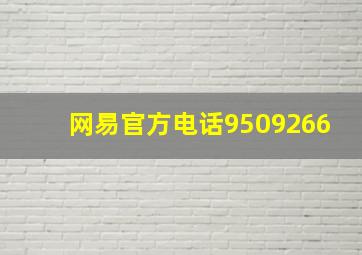 网易官方电话9509266